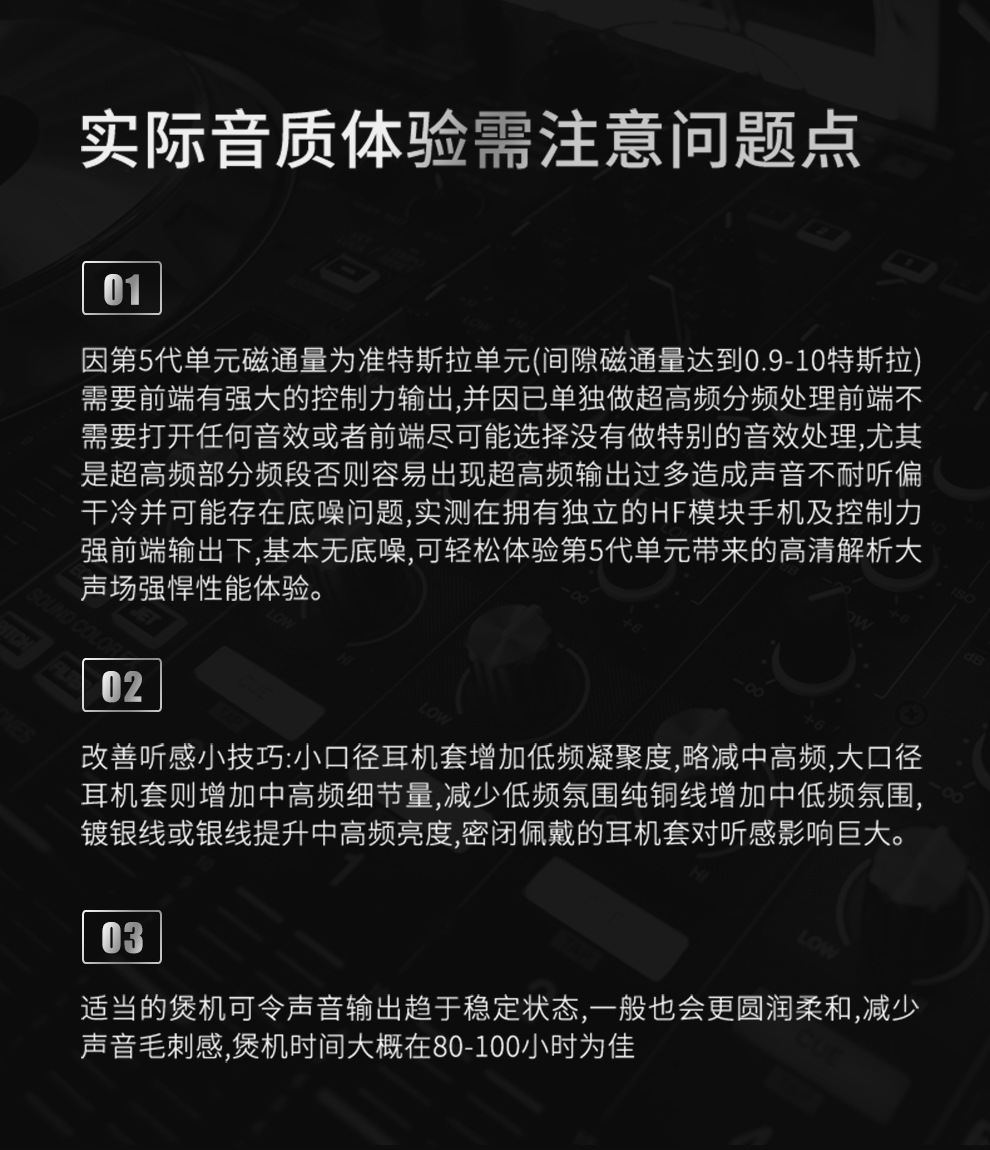 实际音质体验需注意问题点

01

因第5代单元磁通量为准特斯拉单元(间隙磁通量达到0.9-10特斯拉)需要前端有强大的控制力输出,并因已单独做超高频分频处理前端不需要打开任何音效或者前端尽可能选择没有做特别的音效处理,尤其是超高频部分频段否则容易出现超高频输出过多造成声音不耐听偏干冷并可能存在底噪问题,实测在拥有独立的HF模块手机及控制力强前端输出下,基本无底噪,可轻松体验第5代单元带来的高清解析大声场强悍性能体验。

02

改善听感小技巧:小口径耳机套增加低频凝聚度,略减中高频,大口径耳机套则增加中高频细节量,减少低频氛围纯铜线增加中低频氛围,镀银线或银线提升中高频亮度,密闭佩戴的耳机套对听感影响巨大。

03

适当的煲机可令声音输出趋于稳定状态,一般也会更圆润柔和,减少声音毛刺感,煲机时间大概在80-100小时为佳